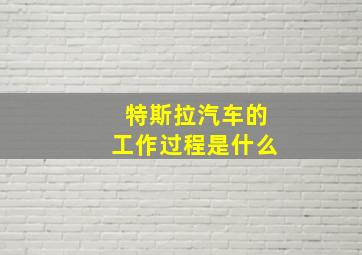 特斯拉汽车的
工作过程是什么